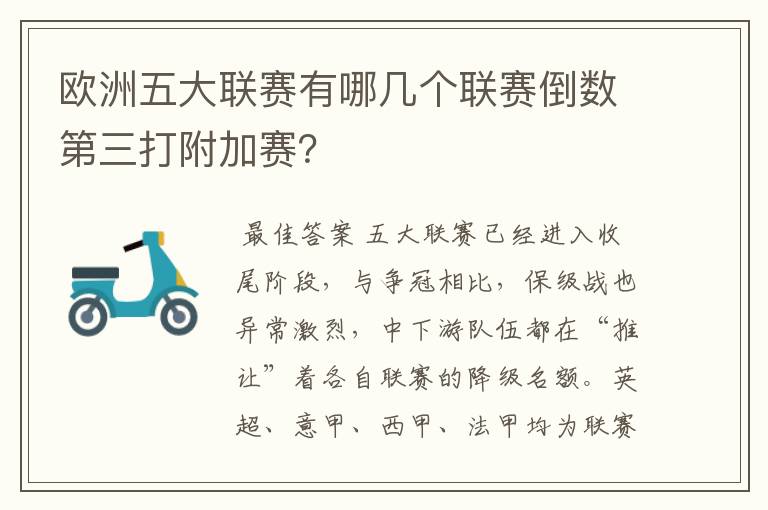 欧洲五大联赛有哪几个联赛倒数第三打附加赛?

最佳答案 五大联赛已经进入收尾阶段，与争冠相比，保级战也异常激烈，中下游队伍都在“推让”着各自联赛的降级名额。英超、意甲、西甲、法甲均为联赛